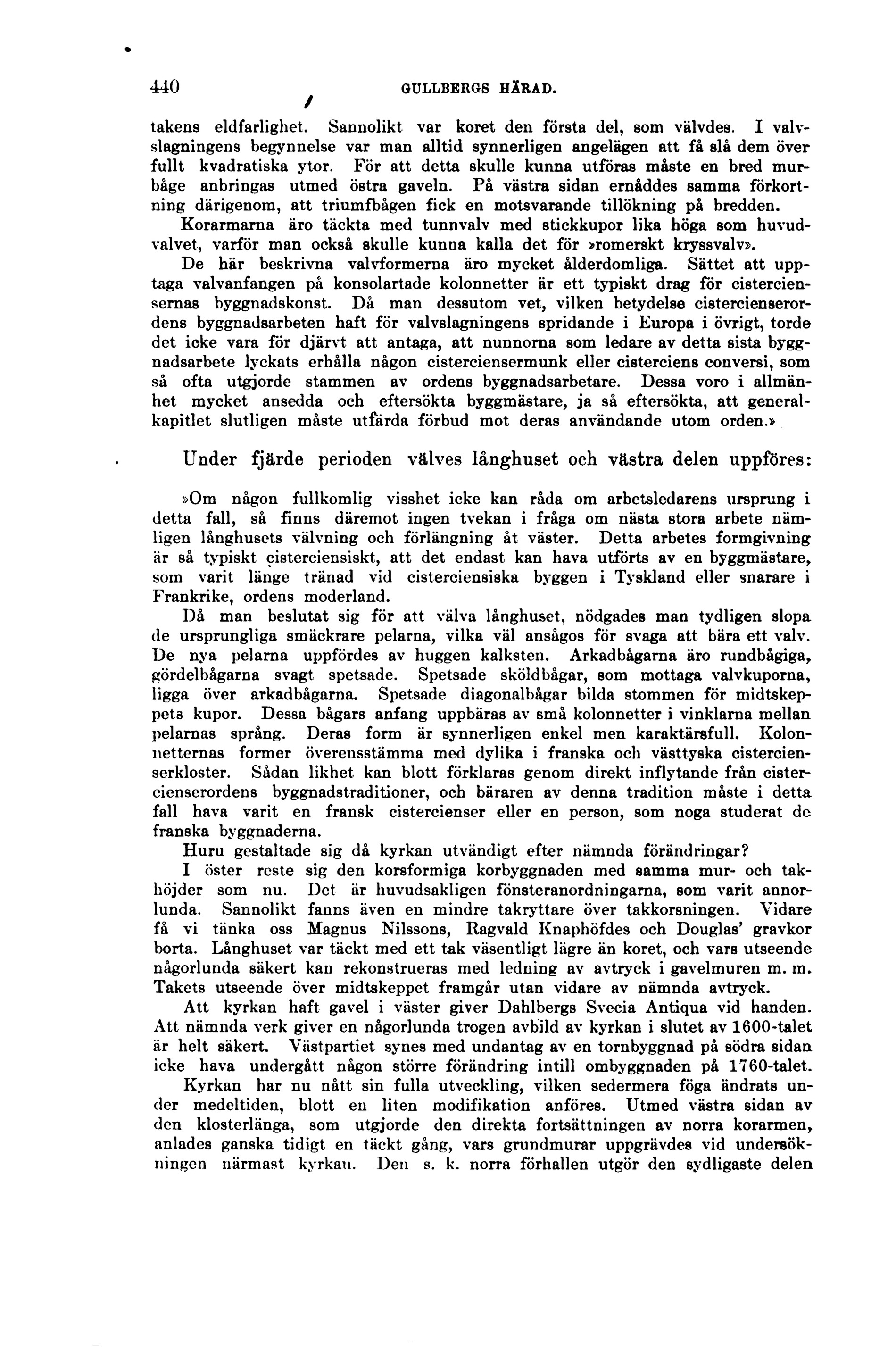 440 GULLBERGS HÄRAD.

takens eldfarlighet. Sannolikt var koret den första del, som välvdes. I valvslagningens begynnelse var man alltid synnerligen angelägen att få slå dem över fullt kvadratiska ytor. För att detta skulle kunna utföras måste en bred murbåge anbringas utmed östra gaveln. På västra sidan ernåddes samma förkortning därigenom, att triumfbågen fick en motsvarande tillökning på bredden. Korarmarna äro täckta med tunnvalv med stickkupor lika höga som huvudvalvet, varför man också skulle kunna kalla det för »romerskt kryssvalv».

De här beskrivna valvformerna äro mycket ålderdomliga. Sättet att upptaga valvanfangen på konsolartade kolonnetter är ett typiskt drag för cisterciensernas byggnadskonst. Då man dessutom vet, vilken betydelse cistercienserordens byggnadsarbeten haft för valvslagningens spridande i Europa i övrigt, torde det icke vara för djärvt att antaga, att nunnorna som ledare av detta sista byggnadsarbete lyckats erhålla någon cisterciensermunk eller cisterciens conversi, som så ofta utgjorde stammen av ordens byggnadsarbetare. Dessa voro i allmänhet mycket ansedda och eftersökta byggmästare, ja så eftersökta, att generalkapitlet slutligen måste utfärda förbud mot deras användande utom orden.»

Under fjärde perioden välves långhuset och västra delen uppföres:

»Om någon fullkomlig visshet icke kan råda om arbetsledarens ursprung i detta fall, så finns däremot ingen tvekan i fråga om nästa stora arbete nämligen långhusets välvning och förlängning åt väster. Detta arbetes formgivning är så typiskt cisterciensiskt, att det endast kan hava utförts av en byggmästare, som varit länge tränad vid cisterciensiska byggen i Tyskland eller snarare i Frankrike, ordens moderland.

Då man beslutat sig för att välva långhuset, nödgades man tydligen slopa de ursprungliga smäckrare pelarna, vilka väl ansågos för svaga att bära ett valv. De nya pelarna uppfördes av huggen kalksten. Arkadbågarna äro rundbågiga, gördelbågarna svagt spetsade. Spetsade sköldbågar, som mottaga valvkuporna, ligga över arkadbågarna. Spetsade diagonalbågar bilda stommen för midtskeppets kupor. Dessa bågars anfang uppbäras av små kolonnetter i vinklarna mellan pelarnas språng. Deras form är synnerligen enkel men karaktärsfull. Kolonnetternas former överensstämma med dylika i franska och västtyska cistercienserkloster. Sådan likhet kan blott förklaras genom direkt inflytande från cistercienserordens byggnadstraditioner, och bäraren av denna tradition måste i detta fall hava varit en fransk cistercienser eller en person, som noga studerat de franska byggnaderna.

Huru gestaltade sig då kyrkan utvändigt efter nämnda förändringar?

I öster reste sig den korsformiga korbyggnaden med samma mur- och takhöjder som nu. Det är huvudsakligen fönsteranordningarna, som varit annorlunda. Sannolikt fanns även en mindre takryttare över takkorsningen. Vidare få vi tänka oss Magnus Nilssons, Ragvald Knaphöfdes och Douglas' gravkor borta. Långhuset var täckt med ett tak väsentligt lägre än koret, och vars utseende någorlunda säkert kan rekonstrueras med ledning av avtryck i gavelmuren m. m. Takets utseende över midtskeppet framgår utan vidare av nämnda avtryck.

Att kyrkan haft gavel i väster giver Dahlbergs Svecia Antiqua vid handen. Att nämnda verk giver en någorlunda trogen avbild av kyrkan i slutet av 1600-talet är helt säkert. Västpartiet synes med undantag av en tornbyggnad på södra sidan icke hava undergått någon större förändring intill ombyggnaden på 1760-talet.

Kyrkan har nu nått sin fulla utveckling, vilken sedermera föga ändrats under medeltiden, blott en liten modifikation anföres. Utmed västra sidan av den klosterlänga, som utgjorde den direkta fortsättningen av norra korarmen, anlades ganska tidigt en täckt gång, vars grundmurar uppgrävdes vid undersökningen närmast kyrkan. Den s. k. norra förhallen utgör den sydligaste delen